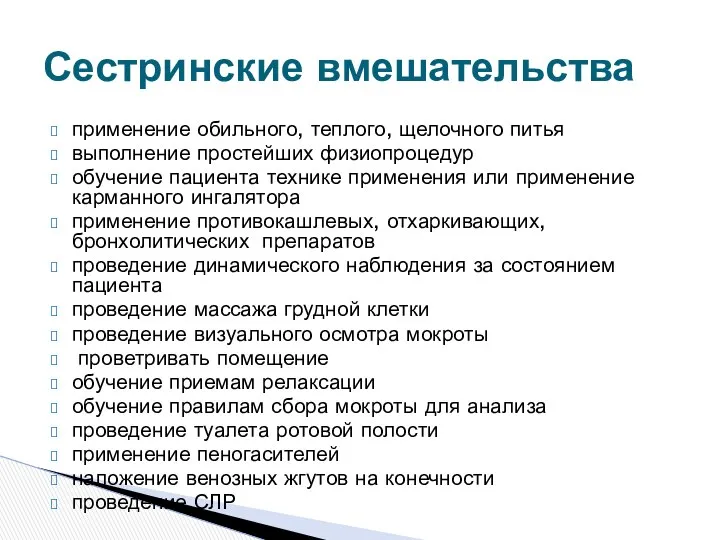 Сестринские вмешательства

применение обильного, теплого, щелочного питья
выполнение простейших физиопроцедур
обучение пациента технике применения или применение карманного ингалятора
применение противокашлевых, отхаркивающих, бронхолитических препаратов
проведение динамического наблюдения за состоянием пациента
проведение массажа грудной клетки
проведение визуального осмотра мокроты
проветривать помещение
обучение приемам релаксации
обучение правилам сбора мокроты для анализа
проведение туалета ротовой полости
применение пеногасителей
наложение венозных жгутов на конечности
проведение СЛР